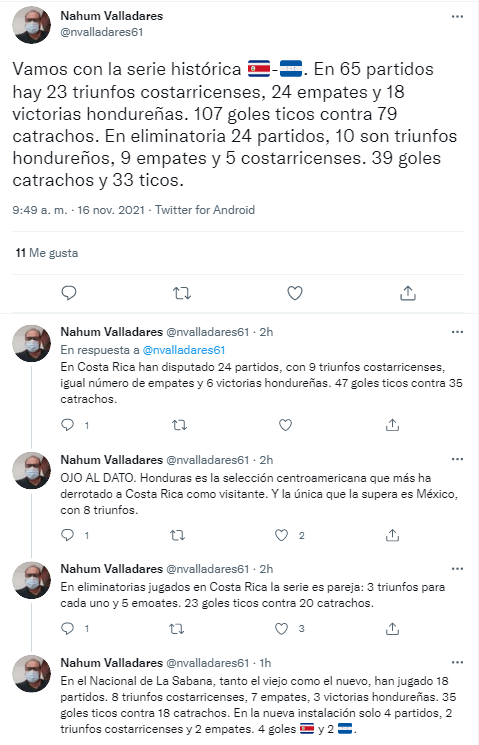 Nahum Valladares
@nvalladares61

Vamos con la serie histórica 🇨🇷-🇭🇳. En 65 partidos hay 23 triunfos costarricenses, 24 empates y 18 victorias hondureñas. 107 goles ticos contra 79 catrachos. En eliminatoria 24 partidos, 10 son triunfos hondureños, 9 empates y 5 costarricenses. 39 goles catrachos y 33 ticos.

9:49 a. m. · 16 nov. 2021 · Twitter for Android

11 Me gusta

Nahum Valladares @nvalladares61 · 2h
En respuesta a @nvalladares61
En Costa Rica han disputado 24 partidos, con 9 triunfos costarricenses, igual número de empates y 6 victorias hondureñas. 47 goles ticos contra 35 catrachos.
1

Nahum Valladares @nvalladares61 · 2h
OJO AL DATO. Honduras es la selección centroamericana que más ha derrotado a Costa Rica como visitante. Y la única que la supera es México, con 8 triunfos.
1 2

Nahum Valladares @nvalladares61 · 2h
En eliminatorias jugados en Costa Rica la serie es pareja: 3 triunfos para cada uno y 5 emoates. 23 goles ticos contra 20 catrachos.
1 3

Nahum Valladares @nvalladares61 · 1h
En el Nacional de La Sabana, tanto el viejo como el nuevo, han jugado 18 partidos. 8 triunfos costarricenses, 7 empates, 3 victorias hondureñas. 35 goles ticos contra 18 catrachos. En la nueva instalación solo 4 partidos, 2 triunfos costarricenses y 2 empates. 4 goles 🇨🇷 y 2 🇭🇳.